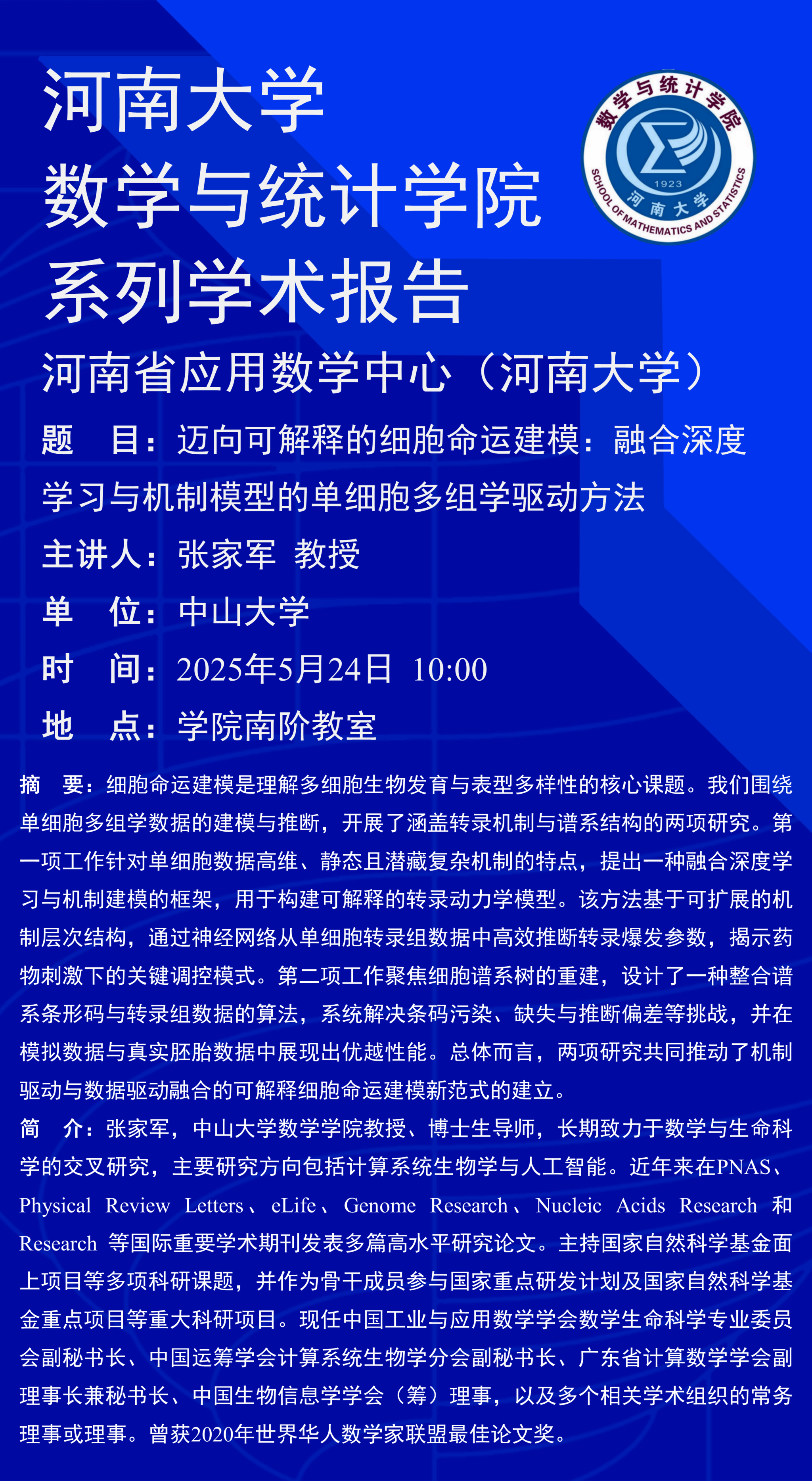 河南大学
数学与统计学院
系列学术报告

数学与统计学院
1923
河南大学
SCHOOL OF MATHEMATICS AND STATISTICS

河南省应用数学中心（河南大学）

题　目：迈向可解释的细胞命运建模：融合深度学习与机制模型的单细胞多组学驱动方法

主讲人：张家军 教授

单　位：中山大学

时　间：2025年5月24日 10:00

地　点：学院南阶教室

摘　要：细胞命运建模是理解多细胞生物发育与表型多样性的核心课题。我们围绕单细胞多组学数据的建模与推断，开展了涵盖转录机制与谱系结构的两项研究。第一项工作针对单细胞数据高维、静态且潜藏复杂机制的特点，提出一种融合深度学习与机制建模的框架，用于构建可解释的转录动力学模型。该方法基于可扩展的机制层次结构，通过神经网络从单细胞转录组数据中高效推断转录爆发参数，揭示药物刺激下的关键调控模式。第二项工作聚焦细胞谱系树的重建，设计了一种整合谱系条形码与转录组数据的算法，系统解决条码污染、缺失与推断偏差等挑战，并在模拟数据与真实胚胎数据中展现出优越性能。总体而言，两项研究共同推动了机制驱动与数据驱动融合的可解释细胞命运建模新范式的建立。

简　介：张家军，中山大学数学学院教授、博士生导师，长期致力于数学与生命科学的交叉研究，主要研究方向包括计算系统生物学与人工智能。近年来在PNAS、Physical Review Letters、eLife、Genome Research、Nucleic Acids Research 和 Research 等国际重要学术期刊发表多篇高水平研究论文。主持国家自然科学基金面上项目等多项科研课题，并作为骨干成员参与国家重点研发计划及国家自然科学基金重点项目等重大科研项目。现任中国工业与应用数学学会数学生命科学专业委员会副秘书长、中国运筹学会计算系统生物学分会副秘书长、广东省计算数学学会副理事长兼秘书长、中国生物信息学学会（筹）理事，以及多个相关学术组织的常务理事或理事。曾获2020年世界华人数学家联盟最佳论文奖。